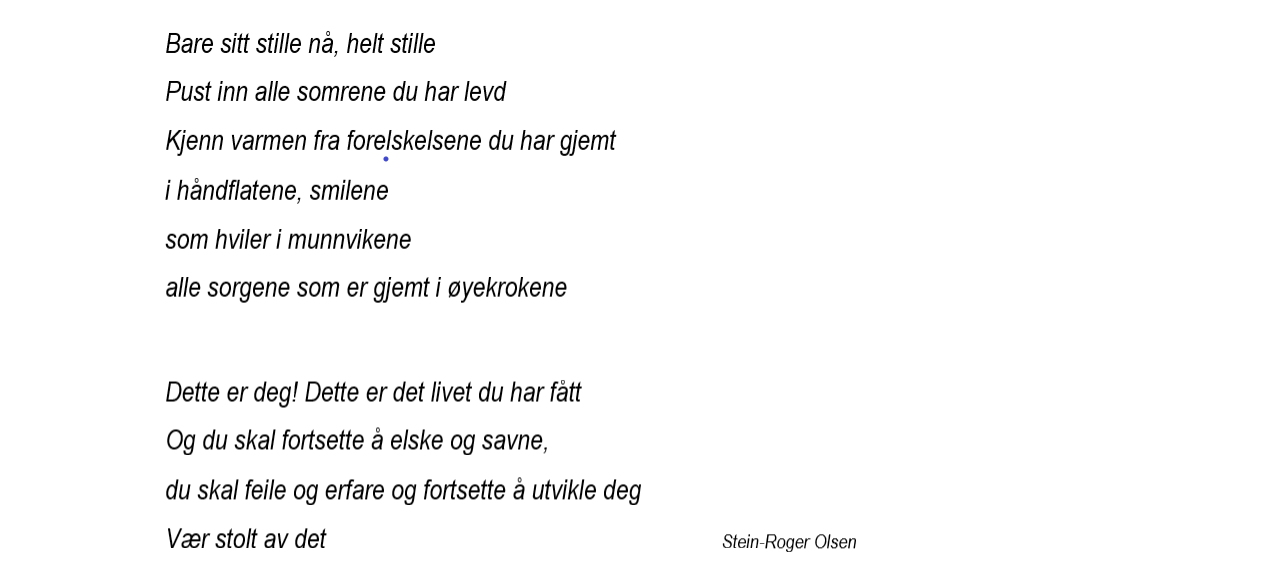 Bare sitt stille nå, helt stille
Pust inn alle somrene du har levd
Kjenn varmen fra forelskelsene du har gjemt
i håndflatene, smilene
som hviler i munnvikene
alle sorgene som er gjemt i øyekrokene

Dette er deg! Dette er det livet du har fått
Og du skal fortsette å elske og savne,
du skal feile og erfare og fortsette å utvikle deg
Vær stolt av det

Stein-Roger Olsen